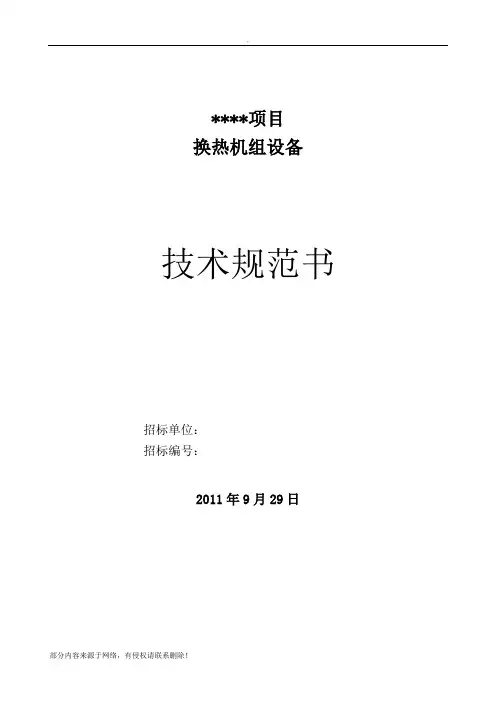 ****项目
换热机组设备

技术规范书

招标单位：
招标编号：

2011年9月29日

部分内容来源于网络，有侵权请联系删除！